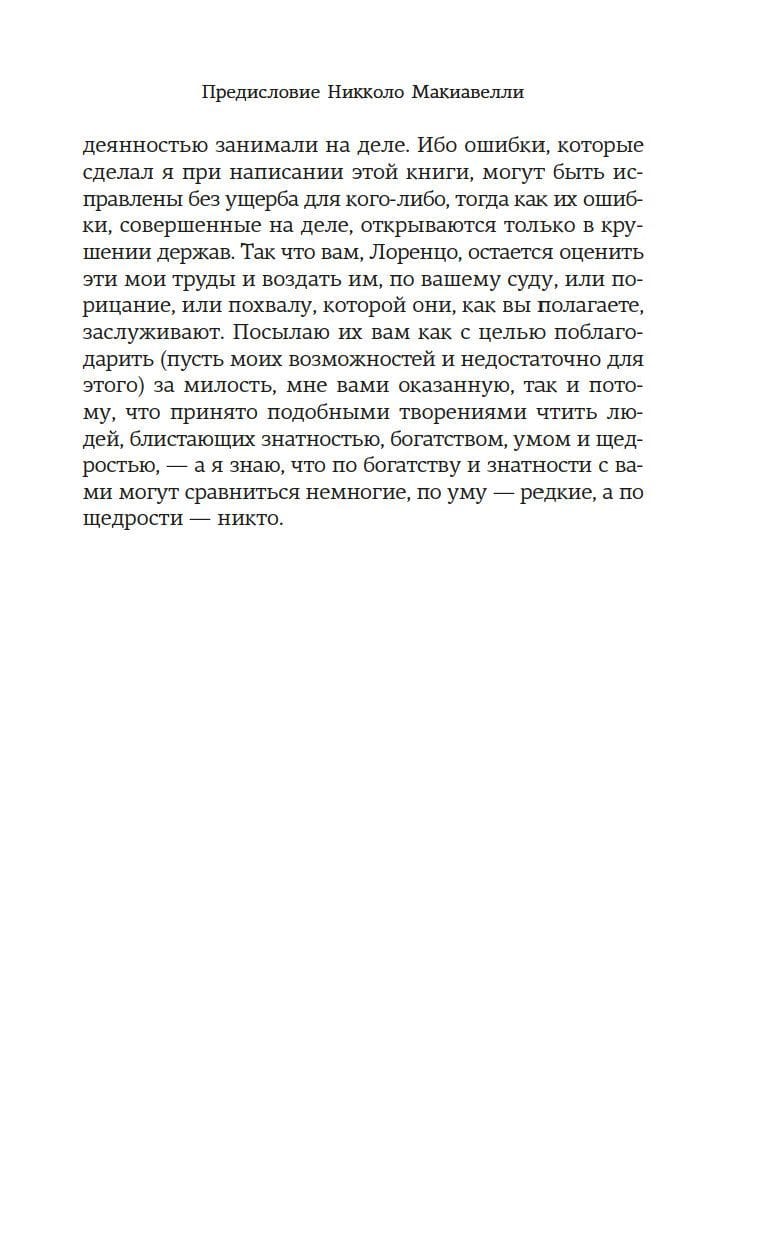 Предисловие Никколо Макиавелли

деянностью занимали на деле. Ибо ошибки, которые сделал я при написании этой книги, могут быть исправлены без ущерба для кого-либо, тогда как их ошибки, совершенные на деле, открываются только в крушении держав. Так что вам, Лоренцо, остается оценить эти мои труды и воздать им, по вашему суду, или порицание, или похвалу, которой они, как вы полагаете, заслуживают. Посылаю их вам как с целью поблагодарить (пусть моих возможностей и недостаточно для этого) за милость, мне вами оказанную, так и потому, что принято подобными творениями чтить людей, блистающих знатностью, богатством, умом и щедростью, — а я знаю, что по богатству и знатности с вами могут сравниться немногие, по уму — редкие, а по щедрости — никто.